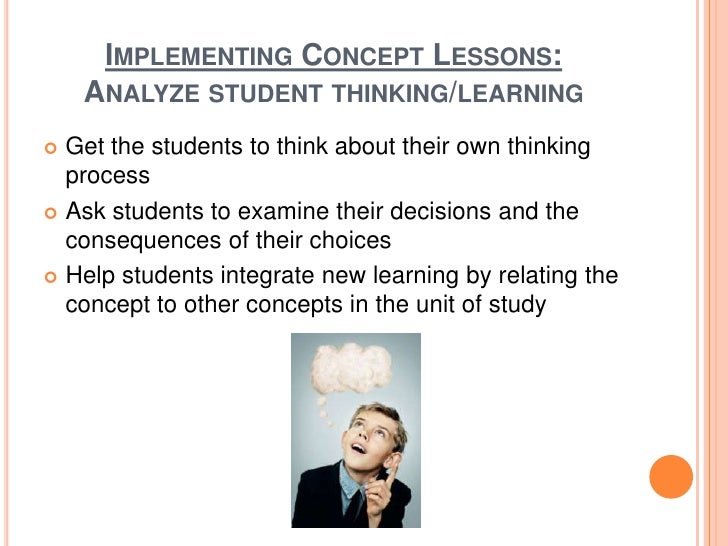 IMPLEMENTING CONCEPT LESSONS:
ANALYZE STUDENT THINKING/LEARNING

• Get the students to think about their own thinking process
• Ask students to examine their decisions and the consequences of their choices
• Help students integrate new learning by relating the concept to other concepts in the unit of study